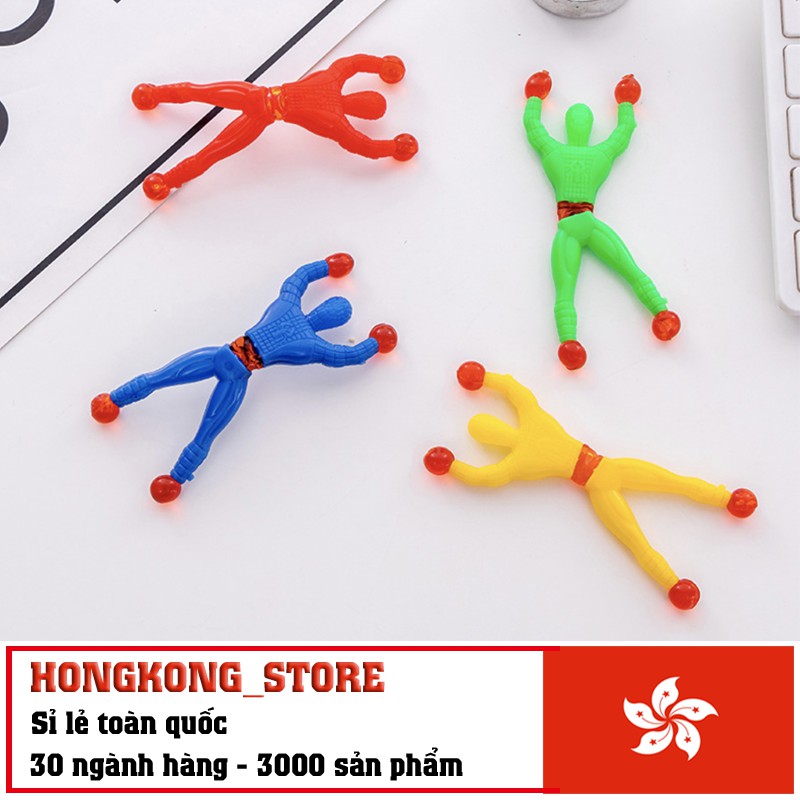 HONGKONG_STORE
Sỉ lẻ toàn quốc
30 ngành hàng - 3000 sản phẩm